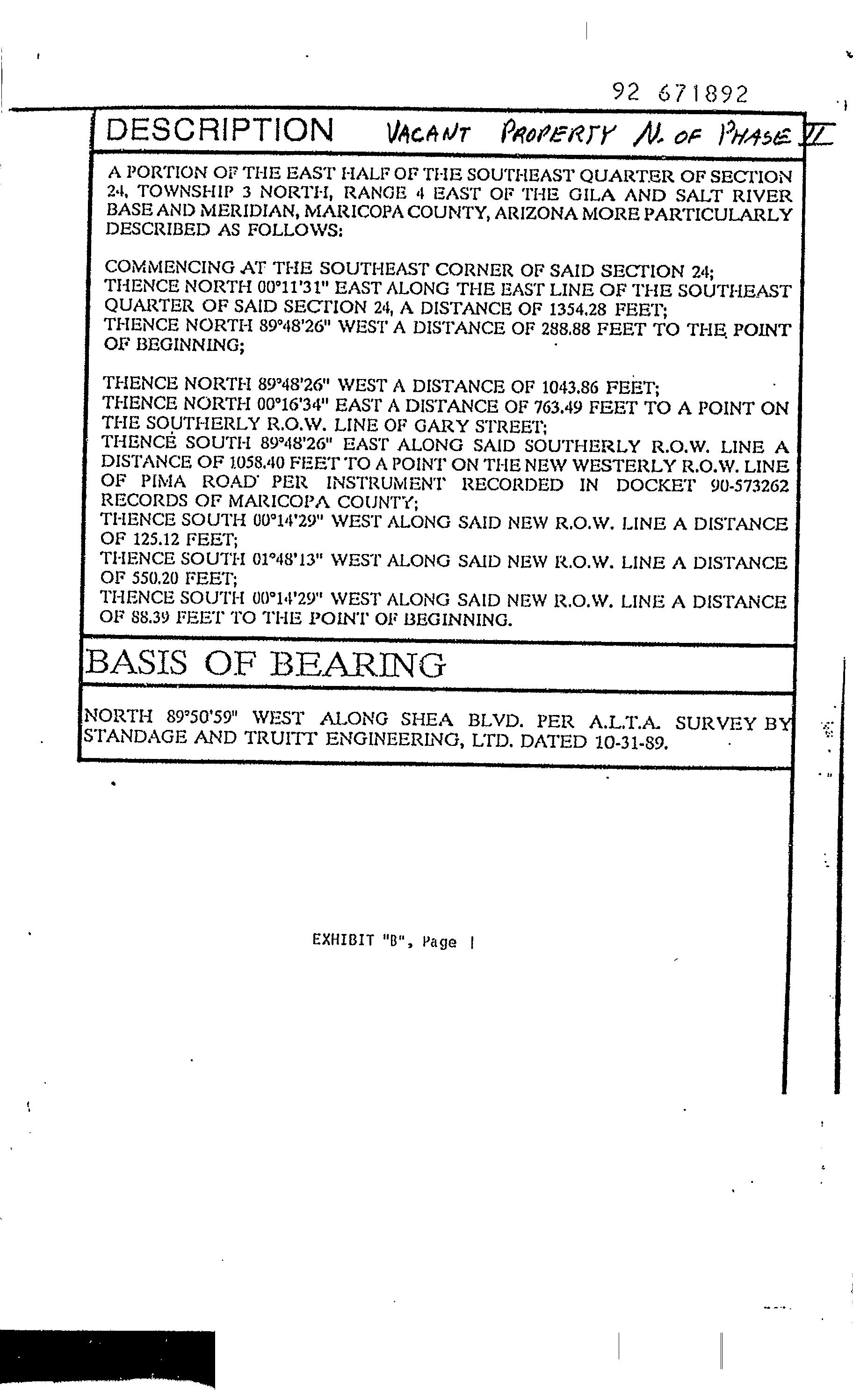 92 671892

DESCRIPTION VACANT PROPERTY N. OF PHASE II

A PORTION OF THE EAST HALF OF THE SOUTHEAST QUARTER OF SECTION 24, TOWNSHIP 3 NORTH, RANGE 4 EAST OF THE GILA AND SALT RIVER BASE AND MERIDIAN, MARICOPA COUNTY, ARIZONA MORE PARTICULARLY DESCRIBED AS FOLLOWS:

COMMENCING AT THE SOUTHEAST CORNER OF SAID SECTION 24;
THENCE NORTH 00°11'31" EAST ALONG THE EAST LINE OF THE SOUTHEAST QUARTER OF SAID SECTION 24, A DISTANCE OF 1354.28 FEET;
THENCE NORTH 89°48'26" WEST A DISTANCE OF 288.88 FEET TO THE POINT OF BEGINNING;

THENCE NORTH 89°48'26" WEST A DISTANCE OF 1043.86 FEET;
THENCE NORTH 00°16'34" EAST A DISTANCE OF 763.49 FEET TO A POINT ON THE SOUTHERLY R.O.W. LINE OF GARY STREET;
THENCE SOUTH 89°48'26" EAST ALONG SAID SOUTHERLY R.O.W. LINE A DISTANCE OF 1058.40 FEET TO A POINT ON THE NEW WESTERLY R.O.W. LINE OF PIMA ROAD PER INSTRUMENT RECORDED IN DOCKET 90-573262 RECORDS OF MARICOPA COUNTY;
THENCE SOUTH 00°14'29" WEST ALONG SAID NEW R.O.W. LINE A DISTANCE OF 125.12 FEET;
THENCE SOUTH 01°48'13" WEST ALONG SAID NEW R.O.W. LINE A DISTANCE OF 550.20 FEET;
THENCE SOUTH 00°14'29" WEST ALONG SAID NEW R.O.W. LINE A DISTANCE OF 88.39 FEET TO THE POINT OF BEGINNING.

BASIS OF BEARING

NORTH 89°50'59" WEST ALONG SHEA BLVD. PER A.L.T.A. SURVEY BY STANDAGE AND TRUITT ENGINEERING, LTD. DATED 10-31-89.

EXHIBIT "B", Page 1